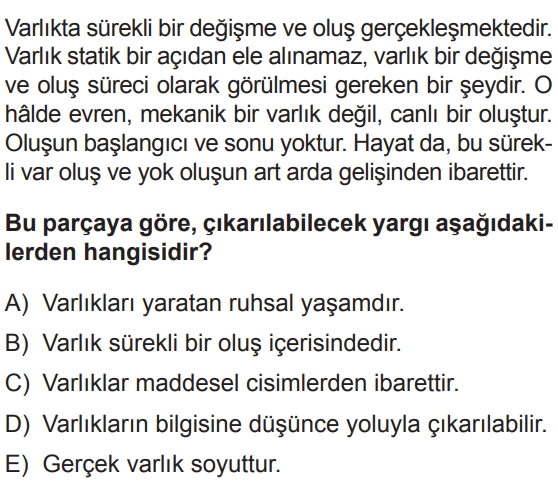 Varlıkta sürekli bir değişme ve oluş gerçekleşmektedir. Varlık statik bir açıdan ele alınamaz, varlık bir değişme ve oluş süreci olarak görülmesi gereken bir şeydir. O hâlde evren, mekanik bir varlık değil, canlı bir oluştur. Oluşun başlangıcı ve sonu yoktur. Hayat da, bu sürekli var oluş ve yok oluşun art arda gelişinden ibarettir.

Bu parçaya göre, çıkarılabilecek yargı aşağıdakilerden hangisidir?

A) Varlıkları yaratan ruhsal yaşamdır.

B) Varlık sürekli bir oluş içerisindedir.

C) Varlıklar maddesel cisimlerden ibarettir.

D) Varlıkların bilgisine düşünce yoluyla çıkarılabilir.

E) Gerçek varlık soyuttur.